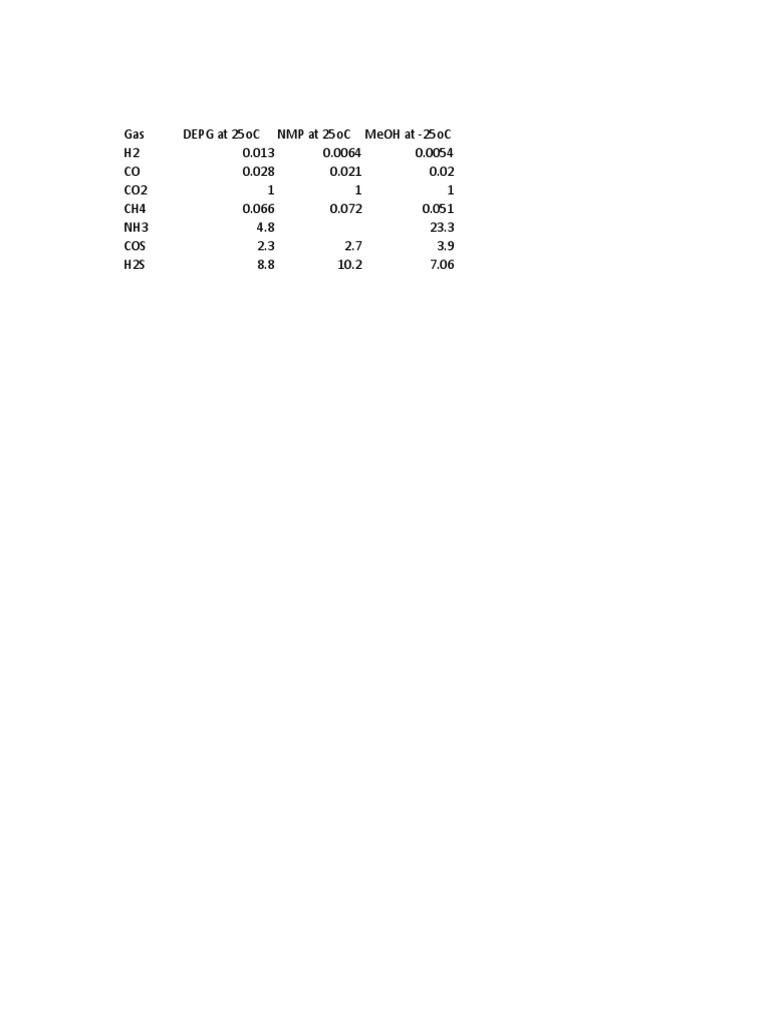 | Gas | DEPG at 25oC | NMP at 25oC | MeOH at -25oC |
|---|---|---|---|
| H2 | 0.013 | 0.0064 | 0.0054 |
| CO | 0.028 | 0.021 | 0.02 |
| CO2 | 1 | 1 | 1 |
| CH4 | 0.066 | 0.072 | 0.051 |
| NH3 | 4.8 | | 23.3 |
| COS | 2.3 | 2.7 | 3.9 |
| H2S | 8.8 | 10.2 | 7.06 |